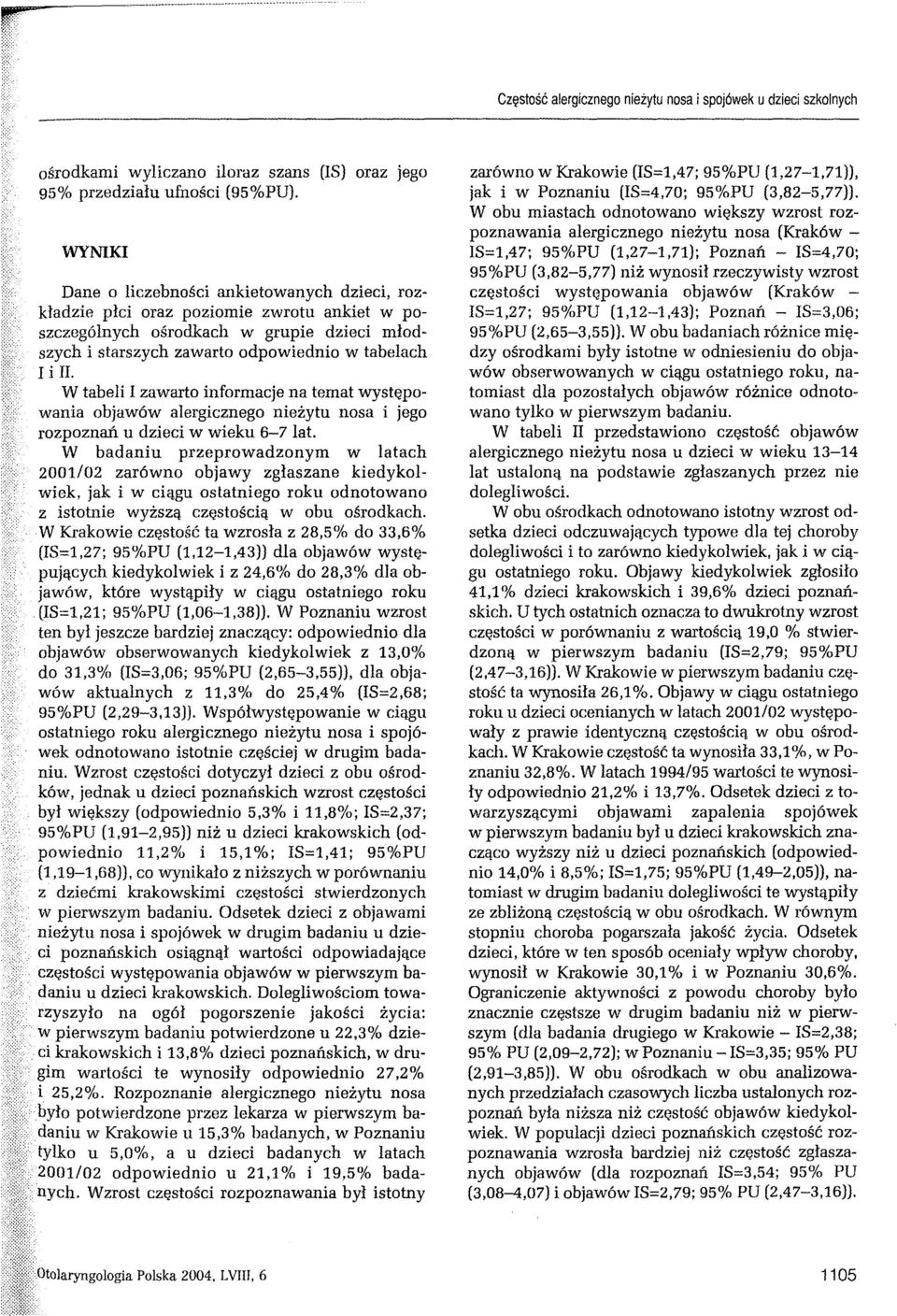 Częstość alergicznego nieżytu nosa i spojówek u dzieci szkolnych

ośrodkami wyliczano iloraz szans (IS) oraz jego 95% przedziału ufności (95%PU).

WYNIKI

Dane o liczebności ankietowanych dzieci, rozkładzie płci oraz poziomie zwrotu ankiet w poszczególnych ośrodkach w grupie dzieci młodszych i starszych zawarto odpowiednio w tabelach I i II.

W tabeli I zawarto informacje na temat występowania objawów alergicznego nieżytu nosa i jego rozpoznań u dzieci w wieku 6–7 lat.

W badaniu przeprowadzonym w latach 2001/02 zarówno objawy zgłaszane kiedykolwiek, jak i w ciągu ostatniego roku odnotowano z istotnie wyższą częstością w obu ośrodkach. W Krakowie częstość ta wzrosła z 28,5% do 33,6% (IS=1,27; 95%PU (1,12–1,43)) dla objawów występujących kiedykolwiek i z 24,6% do 28,3% dla objawów, które wystąpiły w ciągu ostatniego roku (IS=1,21; 95%PU (1,06–1,38)). W Poznaniu wzrost ten był jeszcze bardziej znaczący: odpowiednio dla objawów obserwowanych kiedykolwiek z 13,0% do 31,3% (IS=3,06; 95%PU (2,65–3,55)), dla objawów aktualnych z 11,3% do 25,4% (IS=2,68; 95%PU (2,29–3,13)). Współwystępowanie w ciągu ostatniego roku alergicznego nieżytu nosa i spojówek odnotowano istotnie częściej w drugim badaniu. Wzrost częstości dotyczył dzieci z obu ośrodków, jednak u dzieci poznańskich wzrost częstości był większy (odpowiednio 5,3% i 11,8%; IS=2,37; 95%PU (1,91–2,95)) niż u dzieci krakowskich (odpowiednio 11,2% i 15,1%; IS=1,41; 95%PU (1,19–1,68)), co wynikało z niższych w porównaniu z dziećmi krakowskimi częstości stwierdzonych w pierwszym badaniu. Odsetek dzieci z objawami nieżytu nosa i spojówek w drugim badaniu u dzieci poznańskich osiągnął wartości odpowiadające częstości występowania objawów w pierwszym badaniu u dzieci krakowskich. Dolegliwościom towarzyszyło na ogół pogorszenie jakości życia: w pierwszym badaniu potwierdzone u 22,3% dzieci krakowskich i 13,8% dzieci poznańskich, w drugim wartości te wynosiły odpowiednio 27,2% i 25,2%. Rozpoznanie alergicznego nieżytu nosa było potwierdzone przez lekarza w pierwszym badaniu w Krakowie u 15,3% badanych, w Poznaniu tylko u 5,0%, a u dzieci badanych w latach 2001/02 odpowiednio u 21,1% i 19,5% badanych. Wzrost częstości rozpoznawania był istotny zarówno w Krakowie (IS=1,47; 95%PU (1,27–1,71)), jak i w Poznaniu (IS=4,70; 95%PU (3,82–5,77)). W obu miastach odnotowano większy wzrost rozpoznawania alergicznego nieżytu nosa (Kraków – IS=1,47; 95%PU (1,27–1,71); Poznań – IS=4,70; 95%PU (3,82–5,77) niż wynosił rzeczywisty wzrost częstości występowania objawów (Kraków – IS=1,27; 95%PU (1,12–1,43); Poznań – IS=3,06; 95%PU (2,65–3,55)). W obu badaniach różnice między ośrodkami były istotne w odniesieniu do objawów obserwowanych w ciągu ostatniego roku, natomiast dla pozostałych objawów różnice odnotowano tylko w pierwszym badaniu.

W tabeli II przedstawiono częstość objawów alergicznego nieżytu nosa u dzieci w wieku 13–14 lat ustaloną na podstawie zgłaszanych przez nie dolegliwości.

W obu ośrodkach odnotowano istotny wzrost odsetka dzieci odczuwających typowe dla tej choroby dolegliwości i to zarówno kiedykolwiek, jak i w ciągu ostatniego roku. Objawy kiedykolwiek zgłosiło 41,1% dzieci krakowskich i 39,6% dzieci poznańskich. U tych ostatnich oznacza to dwukrotny wzrost częstości w porównaniu z wartością 19,0 % stwierdzoną w pierwszym badaniu (IS=2,79; 95%PU (2,47–3,16)). W Krakowie w pierwszym badaniu częstość ta wynosiła 26,1%. Objawy w ciągu ostatniego roku u dzieci ocenianych w latach 2001/02 występowały z prawie identyczną częstością w obu ośrodkach. W Krakowie częstość ta wynosiła 33,1%, w Poznaniu 32,8%. W latach 1994/95 wartości te wynosiły odpowiednio 21,2% i 13,7%. Odsetek dzieci z towarzyszącymi objawami zapalenia spojówek w pierwszym badaniu był u dzieci krakowskich znacząco wyższy niż u dzieci poznańskich (odpowiednio 14,0% i 8,5%; IS=1,75; 95%PU (1,49–2,05)), natomiast w drugim badaniu dolegliwości te wystąpiły ze zbliżoną częstością w obu ośrodkach. W równym stopniu choroba pogarszała jakość życia. Odsetek dzieci, które w ten sposób oceniały wpływ choroby, wynosił w Krakowie 30,1% i w Poznaniu 30,6%. Ograniczenie aktywności z powodu choroby było znacznie częstsze w drugim badaniu niż w pierwszym (dla badania drugiego w Krakowie – IS=2,38; 95% PU (2,09–2,72); w Poznaniu – IS=3,35; 95% PU (2,91–3,85)). W obu ośrodkach w obu analizowanych przedziałach czasowych liczba ustalonych rozpoznań była niższa niż częstość objawów kiedykolwiek. W populacji dzieci poznańskich częstość rozpoznawania wzrosła bardziej niż częstość zgłaszanych objawów (dla rozpoznań IS=3,54; 95% PU (3,08–4,07) i objawów IS=2,79; 95% PU (2,47–3,16)).

Otolaryngologia Polska 2004, LVIII, 6

1105